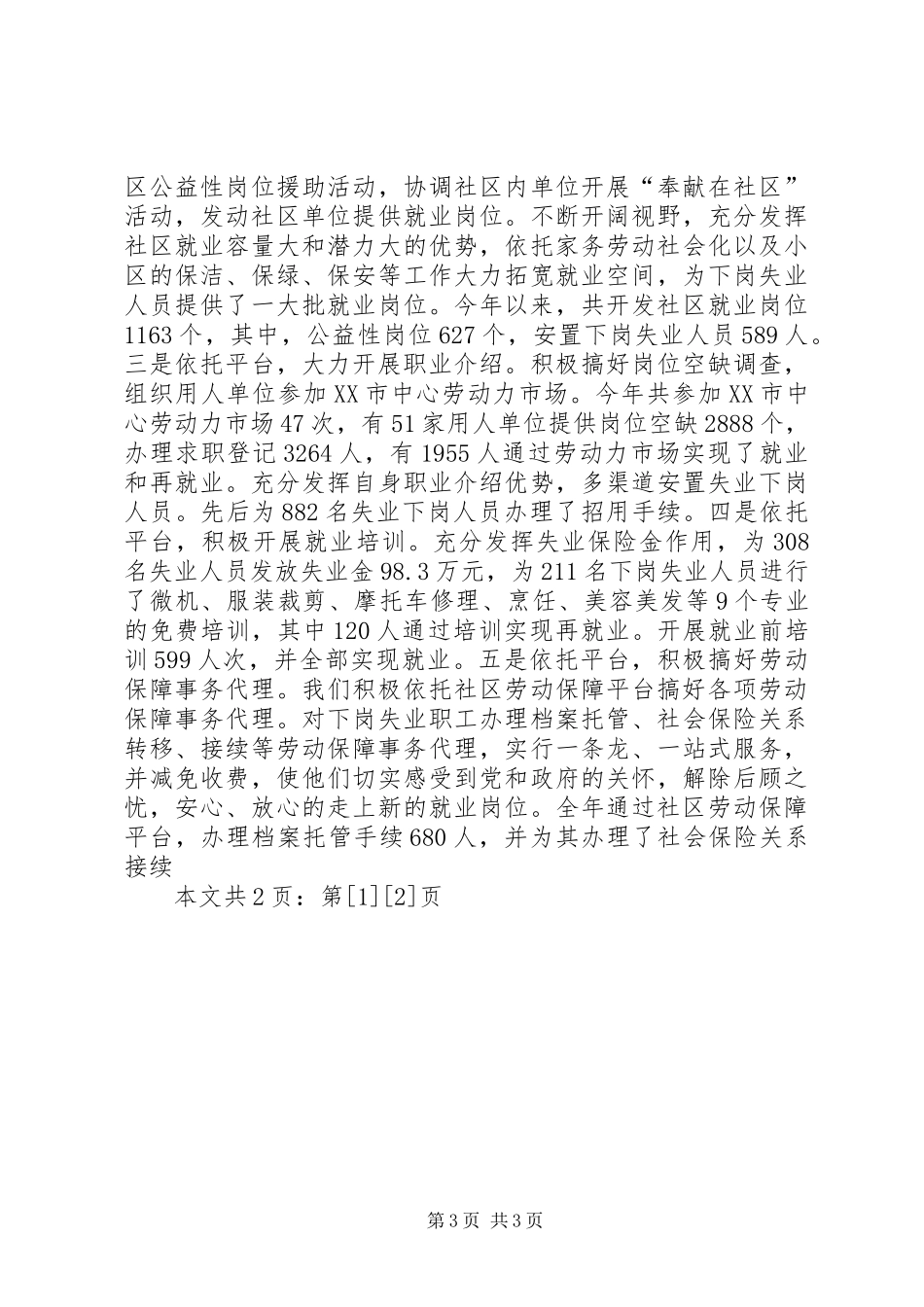 区公益性岗位援助活动，协调社区内单位开展“奉献在社区”活动，发动社区单位提供就业岗位。不断开阔视野，充分发挥社区就业容量大和潜力大的优势，依托家务劳动社会化以及小区的保洁、保绿、保安等工作大力拓宽就业空间，为下岗失业人员提供了一大批就业岗位。今年以来，共开发社区就业岗位1163个，其中，公益性岗位627个，安置下岗失业人员589人。三是依托平台，大力开展职业介绍。积极搞好岗位空缺调查，组织用人单位参加XX市中心劳动力市场。今年共参加XX市中心劳动力市场47次，有51家用人单位提供岗位空缺2888个，办理求职登记3264人，有1955人通过劳动力市场实现了就业和再就业。充分发挥自身职业介绍优势，多渠道安置失业下岗人员。先后为882名失业下岗人员办理了招用手续。四是依托平台，积极开展就业培训。充分发挥失业保险金作用，为308名失业人员发放失业金98.3万元，为211名下岗失业人员进行了微机、服装裁剪、摩托车修理、烹饪、美容美发等9个专业的免费培训，其中120人通过培训实现再就业。开展就业前培训599人次，并全部实现就业。五是依托平台，积极搞好劳动保障事务代理。我们积极依托社区劳动保障平台搞好各项劳动保障事务代理。对下岗失业职工办理档案托管、社会保险关系转移、接续等劳动保障事务代理，实行一条龙、一站式服务，并减免收费，使他们切实感受到党和政府的关怀，解除后顾之忧，安心、放心的走上新的就业岗位。全年通过社区劳动保障平台，办理档案托管手续680人，并为其办理了社会保险关系接续

本文共2页：第[1][2]页

第3页 共3页